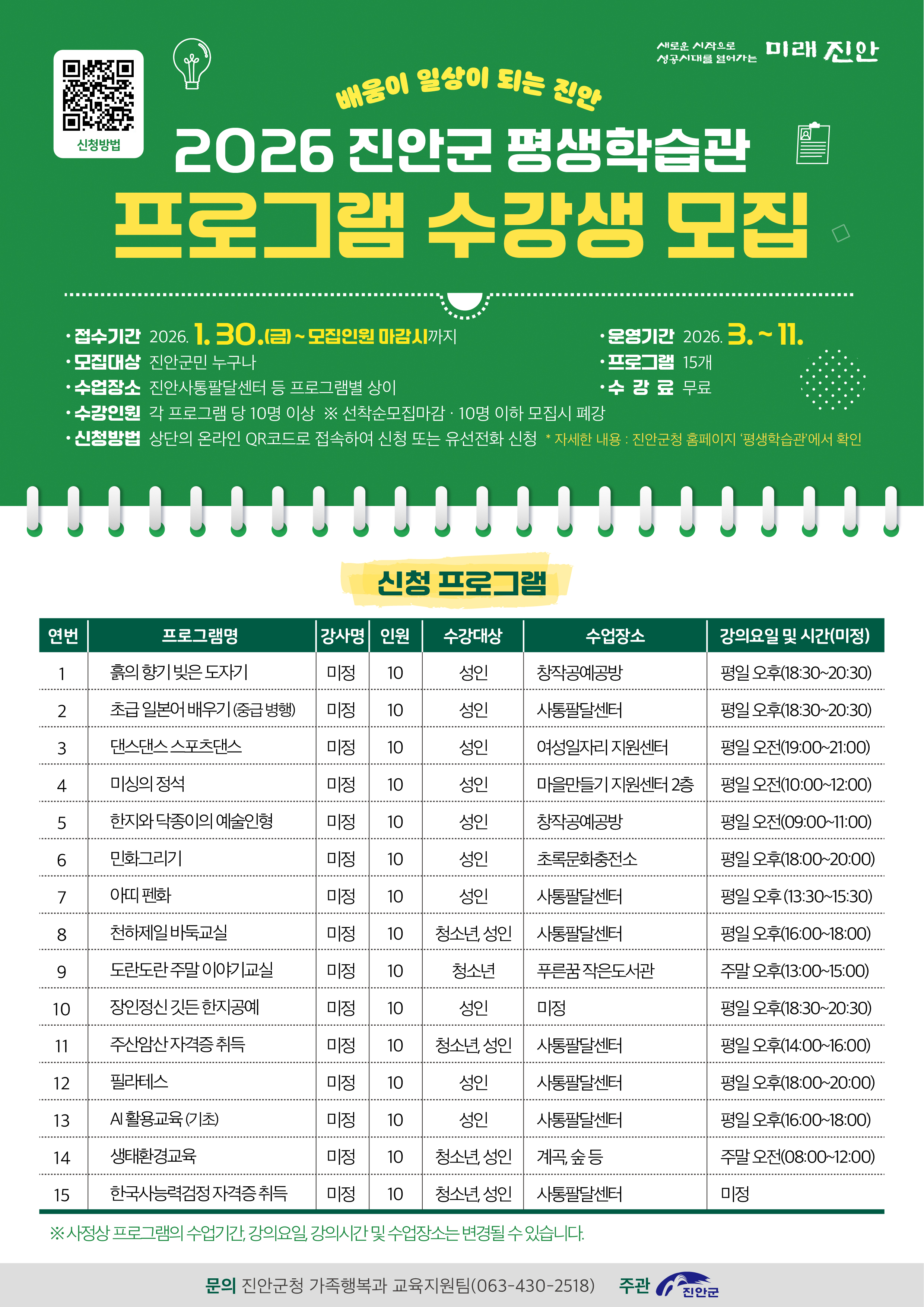 신청방법

새로운 시작으로 성공시대를 열어가는 미래 진안

배움이 일상이 되는 진안

2026 진안군 평생학습관

프로그램 수강생 모집

· 접수기간 2026. 1. 30.(금) ~ 모집인원 마감시까지
· 모집대상 진안군민 누구나
· 수업장소 진안사통팔달센터 등 프로그램별 상이
· 수강인원 각 프로그램 당 10명 이상 ※ 선착순모집마감 · 10명 이하 모집시 폐강
· 신청방법 상단의 온라인 QR코드로 접속하여 신청 또는 유선전화 신청 * 자세한 내용 : 진안군청 홈페이지 '평생학습관'에서 확인

· 운영기간 2026. 3. ~ 11.
· 프로그램 15개
· 수 강 료 무료

신청 프로그램

| 연번 | 프로그램명 | 강사명 | 인원 | 수강대상 | 수업장소 | 강의요일 및 시간(미정) |
|---|---|---|---|---|---|---|
| 1 | 흙의 향기 빚은 도자기 | 미정 | 10 | 성인 | 창작공예공방 | 평일 오후(18:30~20:30) |
| 2 | 초급 일본어 배우기 (중급 병행) | 미정 | 10 | 성인 | 사통팔달센터 | 평일 오후(18:30~20:30) |
| 3 | 댄스댄스 스포츠댄스 | 미정 | 10 | 성인 | 여성일자리 지원센터 | 평일 오전(19:00~21:00) |
| 4 | 미싱의 정석 | 미정 | 10 | 성인 | 마을만들기 지원센터 2층 | 평일 오전(10:00~12:00) |
| 5 | 한지와 닥종이의 예술인형 | 미정 | 10 | 성인 | 창작공예공방 | 평일 오전(09:00~11:00) |
| 6 | 민화그리기 | 미정 | 10 | 성인 | 초록문화충전소 | 평일 오후(18:00~20:00) |
| 7 | 아띠 펜화 | 미정 | 10 | 성인 | 사통팔달센터 | 평일 오후 (13:30~15:30) |
| 8 | 천하제일 바둑교실 | 미정 | 10 | 청소년, 성인 | 사통팔달센터 | 평일 오후(16:00~18:00) |
| 9 | 도란도란 주말 이야기교실 | 미정 | 10 | 청소년 | 푸른꿈 작은도서관 | 주말 오후(13:00~15:00) |
| 10 | 장인정신 깃든 한지공예 | 미정 | 10 | 성인 | 미정 | 평일 오후(18:30~20:30) |
| 11 | 주산암산 자격증 취득 | 미정 | 10 | 청소년, 성인 | 사통팔달센터 | 평일 오후(14:00~16:00) |
| 12 | 필라테스 | 미정 | 10 | 성인 | 사통팔달센터 | 평일 오후(18:00~20:00) |
| 13 | AI 활용교육 (기초) | 미정 | 10 | 성인 | 사통팔달센터 | 평일 오후(16:00~18:00) |
| 14 | 생태환경교육 | 미정 | 10 | 청소년, 성인 | 계곡, 숲 등 | 주말 오전(08:00~12:00) |
| 15 | 한국사능력검정 자격증 취득 | 미정 | 10 | 청소년, 성인 | 사통팔달센터 | 미정 |

※ 사정상 프로그램의 수업기간, 강의요일, 강의시간 및 수업장소는 변경될 수 있습니다.

문의 진안군청 가족행복과 교육지원팀(063-430-2518) 주관 진안군